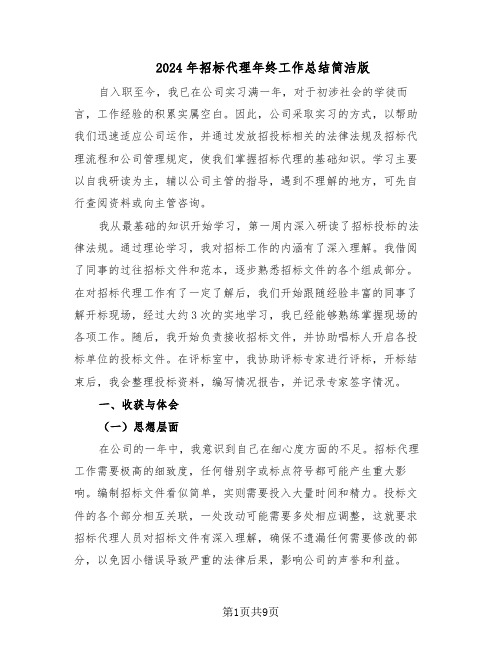 2024年招标代理年终工作总结简洁版

自入职至今，我已在公司实习满一年，对于初涉社会的学徒而言，工作经验的积累实属空白。因此，公司采取实习的方式，以帮助我们迅速适应公司运作，并通过发放招投标相关的法律法规及招标代理流程和公司管理规定，使我们掌握招标代理的基础知识。学习主要以自我研读为主，辅以公司主管的指导，遇到不理解的地方，可先自行查阅资料或向主管咨询。

我从最基础的知识开始学习，第一周内深入研读了招标投标的法律法规。通过理论学习，我对招标工作的内涵有了深入理解。我借阅了同事的过往招标文件和范本，逐步熟悉招标文件的各个组成部分。在对招标代理工作有了一定了解后，我们开始跟随经验丰富的同事了解开标现场，经过大约3次的实地学习，我已经能够熟练掌握现场的各项工作。随后，我开始负责接收招标文件，并协助唱标人开启各投标单位的投标文件。在评标室中，我协助评标专家进行评标，开标结束后，我会整理投标资料，编写情况报告，并记录专家签字情况。

一、收获与体会

（一）思想层面

在公司的一年中，我意识到自己在细心度方面的不足。招标代理工作需要极高的细致度，任何错别字或标点符号都可能产生重大影响。编制招标文件看似简单，实则需要投入大量时间和精力。投标文件的各个部分相互关联，一处改动可能需要多处相应调整，这就要求招标代理人员对招标文件有深入理解，确保不遗漏任何需要修改的部分，以免因小错误导致严重的法律后果，影响公司的声誉和利益。

第1页共9页